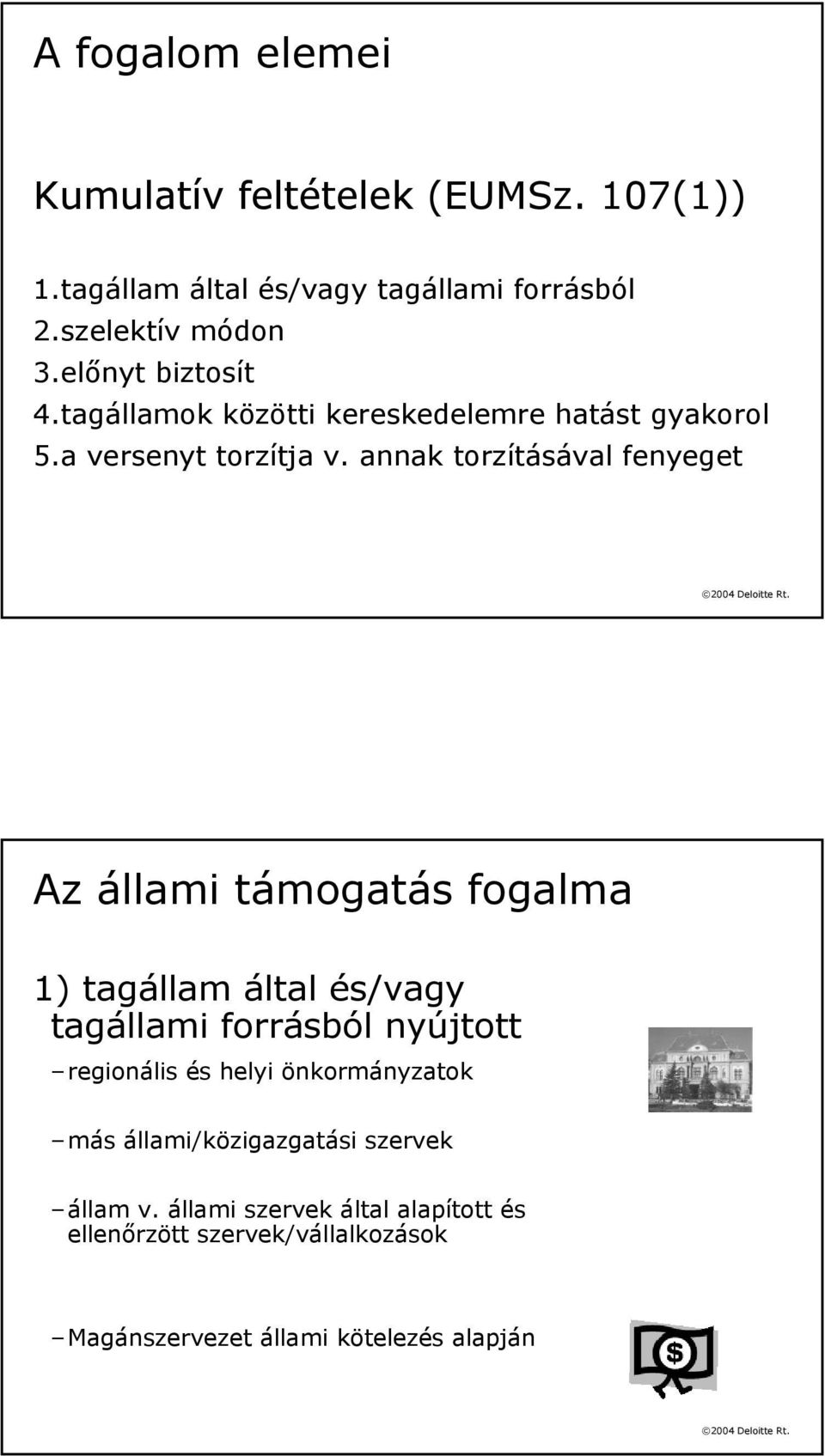 A fogalom elemei

Kumulatív feltételek (EUMSz. 107(1))

1.tagállam által és/vagy tagállami forrásból
2.szelektív módon
3.előnyt biztosít
4.tagállamok közötti kereskedelemre hatást gyakorol
5.a versenyt torzítja v. annak torzításával fenyeget

©2004 Deloitte Rt.

Az állami támogatás fogalma

1) tagállam által és/vagy tagállami forrásból nyújtott

– regionális és helyi önkormányzatok

– más állami/közigazgatási szervek

– állam v. állami szervek által alapított és ellenőrzött szervek/vállalkozások

– Magánszervezet állami kötelezés alapján

$

©2004 Deloitte Rt.